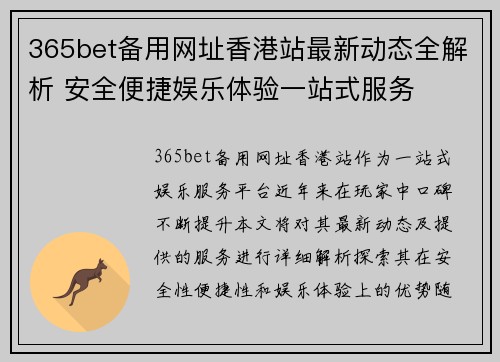 365bet备用网址香港站最新动态全解析 安全便捷娱乐体验一站式服务

365bet备用网址香港站作为一站式娱乐服务平台近年来在玩家中口碑不断提升本文将对其最新动态及提供的服务进行详细解析探索其在安全性便捷性和娱乐体验上的优势随